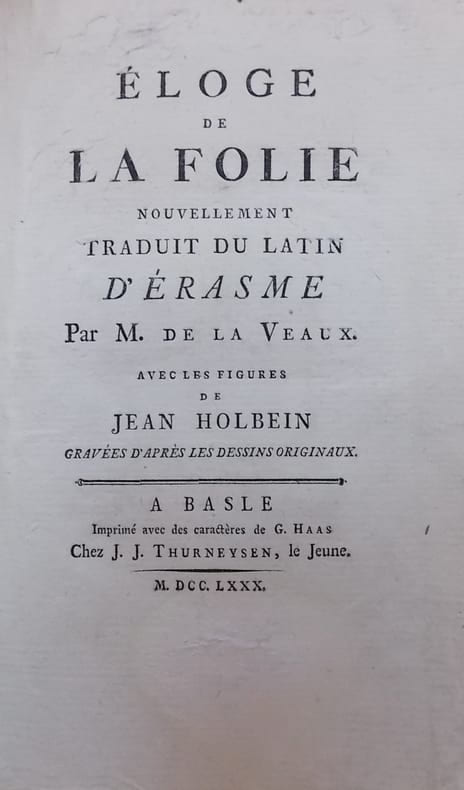 ÉLOGE
DE
LA FOLIE
NOUVELLEMENT
TRADUIT DU LATIN
D'ÉRASME
Par M. DE LA VEAUX.

AVEC LES FIGURES
DE
JEAN HOLBEIN
GRAVÉES D'APRÈS LES DESSINS ORIGINAUX.

A BASLE
Imprimé avec des caractères de G. HAAS
Chez J. J. THURNEYSEN, le Jeune.

M. DCC. LXXX.